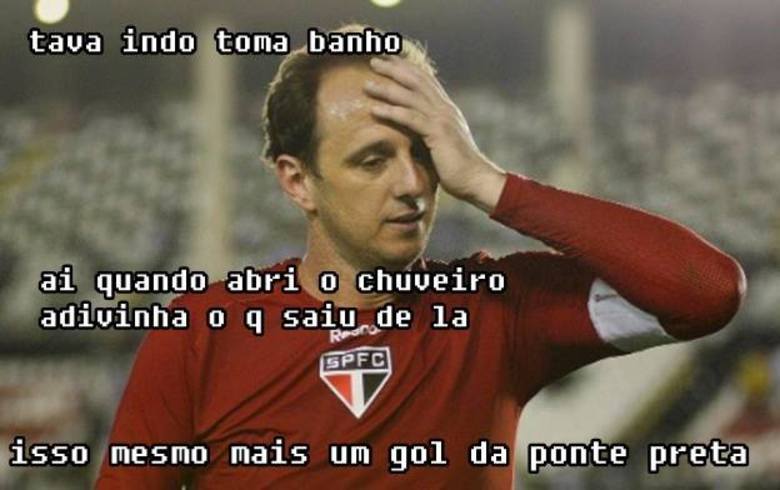 tava indo toma banho

ai quando abri o chuveiro
adivinha o q saiu de la

Reebok

SPFC

isso mesmo mais um gol da ponte preta